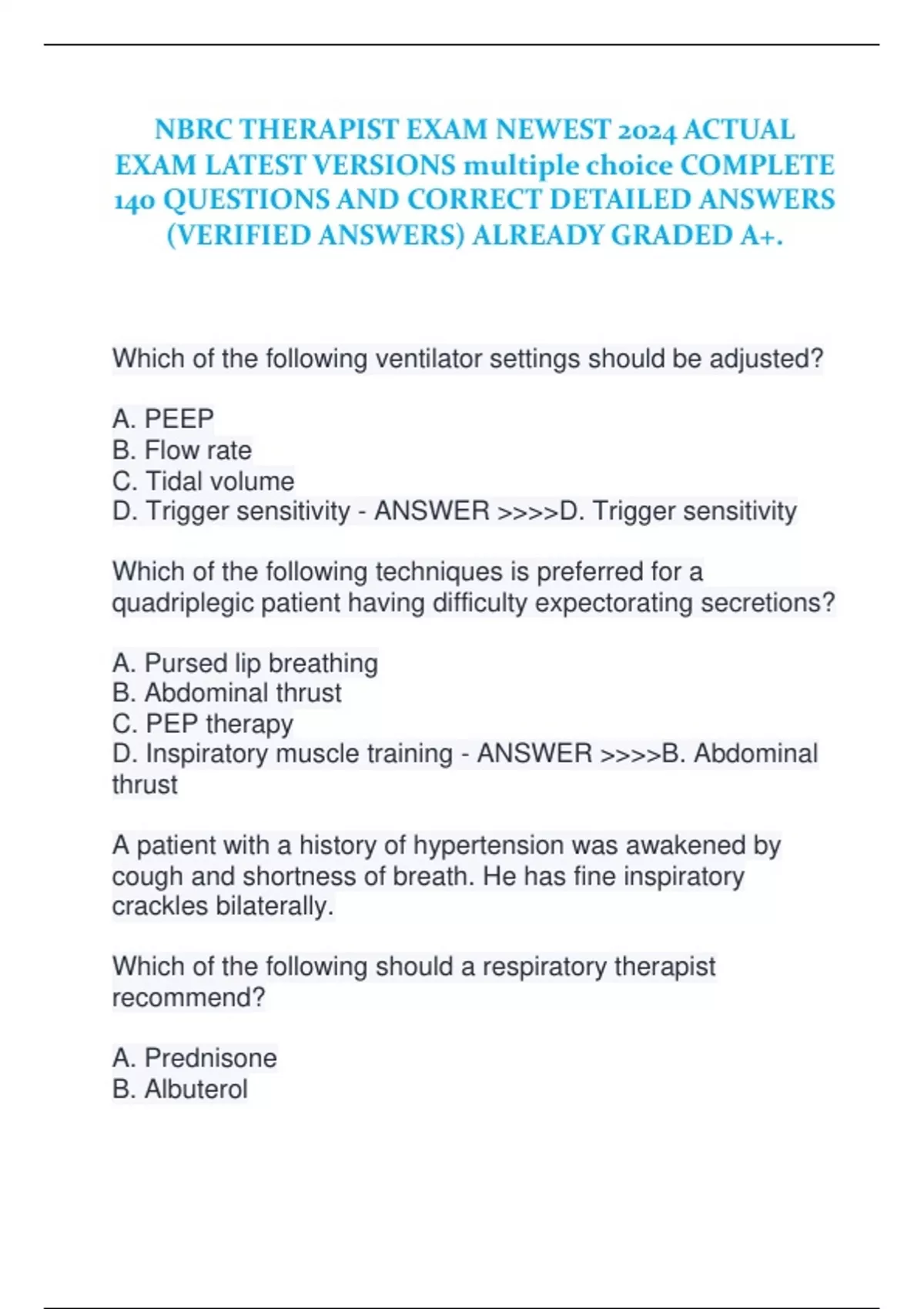 NBRC THERAPIST EXAM NEWEST 2024 ACTUAL EXAM LATEST VERSIONS multiple choice COMPLETE 140 QUESTIONS AND CORRECT DETAILED ANSWERS (VERIFIED ANSWERS) ALREADY GRADED A+.

Which of the following ventilator settings should be adjusted?

A. PEEP
B. Flow rate
C. Tidal volume
D. Trigger sensitivity - ANSWER >>>>D. Trigger sensitivity

Which of the following techniques is preferred for a quadriplegic patient having difficulty expectorating secretions?

A. Pursed lip breathing
B. Abdominal thrust
C. PEP therapy
D. Inspiratory muscle training - ANSWER >>>>B. Abdominal thrust

A patient with a history of hypertension was awakened by cough and shortness of breath. He has fine inspiratory crackles bilaterally.

Which of the following should a respiratory therapist recommend?

A. Prednisone
B. Albuterol